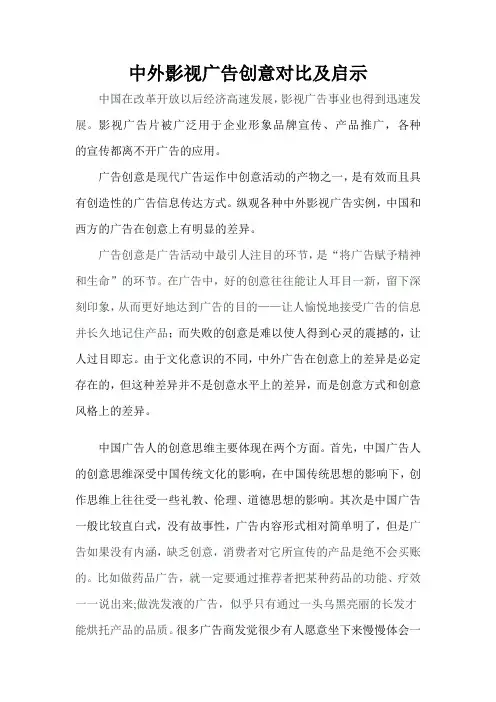 中外影视广告创意对比及启示

中国在改革开放以后经济高速发展，影视广告事业也得到迅速发展。影视广告片被广泛用于企业形象品牌宣传、产品推广，各种的宣传都离不开广告的应用。

广告创意是现代广告运作中创意活动的产物之一，是有效而且具有创造性的广告信息传达方式。纵观各种中外影视广告实例，中国和西方的广告在创意上有明显的差异。

广告创意是广告活动中最引人注目的环节，是“将广告赋予精神和生命”的环节。在广告中，好的创意往往能让人耳目一新，留下深刻印象，从而更好地达到广告的目的——让人愉悦地接受广告的信息并长久地记住产品；而失败的创意是难以使人得到心灵的震撼的，让人过目即忘。由于文化意识的不同，中外广告在创意上的差异是必定存在的，但这种差异并不是创意水平上的差异，而是创意方式和创意风格上的差异。

中国广告人的创意思维主要体现在两个方面。首先，中国广告人的创意思维深受中国传统文化的影响，在中国传统思想的影响下，创作思维上往往受一些礼教、伦理、道德思想的影响。其次是中国广告一般比较直白式，没有故事性，广告内容形式相对简单明了，但是广告如果没有内涵，缺乏创意，消费者对它所宣传的产品是绝不会买账的。比如做药品广告，就一定要通过推荐者把某种药品的功能、疗效一一说出来;做洗发液的广告，似乎只有通过一头乌黑亮丽的长发才能烘托产品的品质。很多广告商发觉很少有人愿意坐下来慢慢体会一